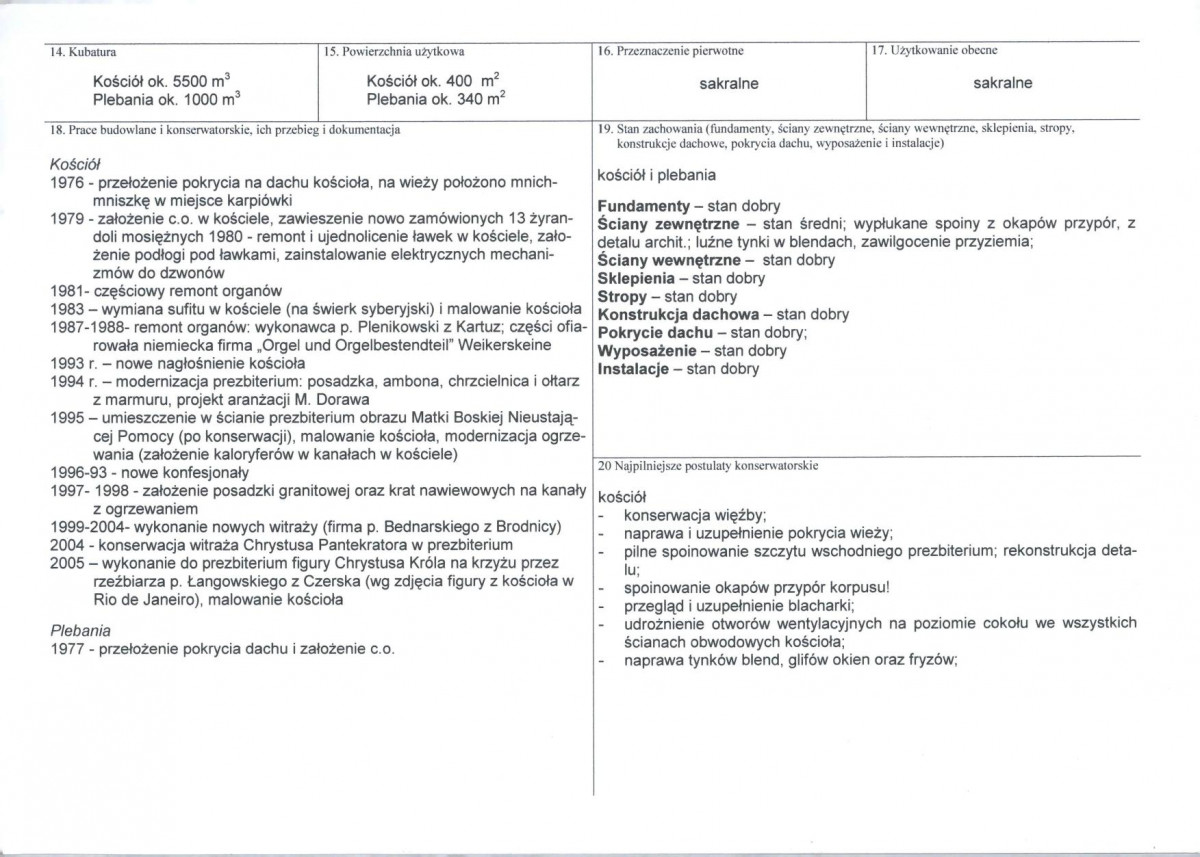 14. Kubatura

Kościół ok. 5500 $m^3$
Plebania ok. 1000 $m^3$

15. Powierzchnia użytkowa

Kościół ok. 400 $m^2$
Plebania ok. 340 $m^2$

16. Przeznaczenie pierwotne

sakralne

17. Użytkowanie obecne

sakralne

18. Prace budowlane i konserwatorskie, ich przebieg i dokumentacja

Kościół
1976 - przełożenie pokrycia na dachu kościoła, na wieży położono mnichmniszkę w miejsce karpiówki
1979 - założenie c.o. w kościele, zawieszenie nowo zamówionych 13 żyrandoli mosiężnych 1980 - remont i ujednolicenie ławek w kościele, założenie podłogi pod ławkami, zainstalowanie elektrycznych mechanizmów do dzwonów
1981- częściowy remont organów
1983 – wymiana sufitu w kościele (na świerk syberyjski) i malowanie kościoła
1987-1988- remont organów: wykonawca p. Plenikowski z Kartuz; części ofiarowała niemiecka firma „Orgel und Orgelbestendteil" Weikerskeine
1993 r. – nowe nagłośnienie kościoła
1994 r. – modernizacja prezbiterium: posadzka, ambona, chrzcielnica i ołtarz z marmuru, projekt aranżacji M. Dorawa
1995 – umieszczenie w ścianie prezbiterium obrazu Matki Boskiej Nieustającej Pomocy (po konserwacji), malowanie kościoła, modernizacja ogrzewania (założenie kaloryferów w kanałach w kościele)
1996-93 - nowe konfesjonały
1997- 1998 - założenie posadzki granitowej oraz krat nawiewowych na kanały z ogrzewaniem
1999-2004- wykonanie nowych witraży (firma p. Bednarskiego z Brodnicy)
2004 - konserwacja witraża Chrystusa Pantekratora w prezbiterium
2005 – wykonanie do prezbiterium figury Chrystusa Króla na krzyżu przez rzeźbiarza p. Łangowskiego z Czerska (wg zdjęcia figury z kościoła w Rio de Janeiro), malowanie kościoła

Plebania
1977 - przełożenie pokrycia dachu i założenie c.o.

19. Stan zachowania (fundamenty, ściany zewnętrzne, ściany wewnętrzne, sklepienia, stropy, konstrukcje dachowe, pokrycia dachu, wyposażenie i instalacje)

kościół i plebania

Fundamenty – stan dobry
Ściany zewnętrzne – stan średni; wypłukane spoiny z okapów przypór, z detalu archit.; luźne tynki w blendach, zawilgocenie przyziemia;
Ściany wewnętrzne – stan dobry
Sklepienia – stan dobry
Stropy – stan dobry
Konstrukcja dachowa – stan dobry
Pokrycie dachu – stan dobry;
Wyposażenie – stan dobry
Instalacje – stan dobry

20 Najpilniejsze postulaty konserwatorskie

kościół
- konserwacja więźby;
- naprawa i uzupełnienie pokrycia wieży;
- pilne spoinowanie szczytu wschodniego prezbiterium; rekonstrukcja detalu;
- spoinowanie okapów przypór korpusu!
- przegląd i uzupełnienie blacharki;
- udrożnienie otworów wentylacyjnych na poziomie cokołu we wszystkich ścianach obwodowych kościoła;
- naprawa tynków blend, glifów okien oraz fryzów;